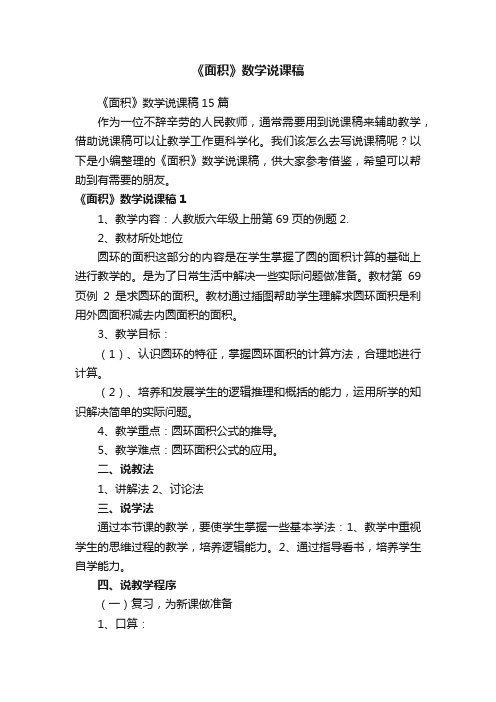 《面积》数学说课稿

《面积》数学说课稿 15 篇

作为一位不辞辛劳的人民教师，通常需要用到说课稿来辅助教学，借助说课稿可以让教学工作更科学化。我们该怎么去写说课稿呢？以下是小编整理的《面积》数学说课稿，供大家参考借鉴，希望可以帮助到有需要的朋友。

《面积》数学说课稿 1

1、教学内容：人教版六年级上册第 69 页的例题 2.

2、教材所处地位

圆环的面积这部分的内容是在学生掌握了圆的面积计算的基础上进行教学的。是为了日常生活中解决一些实际问题做准备。教材第 69 页例 2 是求圆环的面积。教材通过插图帮助学生理解求圆环面积是利用外圆面积减去内圆面积的面积。

3、教学目标：

（1）、认识圆环的特征，掌握圆环面积的计算方法，合理地进行计算。

（2）、培养和发展学生的逻辑推理和概括的能力，运用所学的知识解决简单的实际问题。

4、教学重点：圆环面积公式的推导。

5、教学难点：圆环面积公式的应用。

二、说教法

1、讲解法 2、讨论法

三、说学法

通过本节课的教学，要使学生掌握一些基本学法：1、教学中重视学生的思维过程的教学，培养逻辑能力。2、通过指导看书，培养学生自学能力。

四、说教学程序

（一）复习，为新课做准备

1、口算：